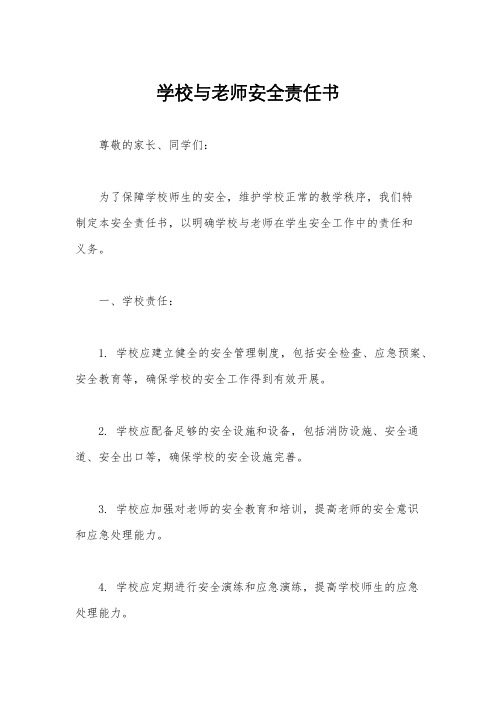 学校与老师安全责任书

尊敬的家长、同学们：

为了保障学校师生的安全，维护学校正常的教学秩序，我们特制定本安全责任书，以明确学校与老师在学生安全工作中的责任和义务。

一、学校责任：

1. 学校应建立健全的安全管理制度，包括安全检查、应急预案、安全教育等，确保学校的安全工作得到有效开展。

2. 学校应配备足够的安全设施和设备，包括消防设施、安全通道、安全出口等，确保学校的安全设施完善。

3. 学校应加强对老师的安全教育和培训，提高老师的安全意识和应急处理能力。

4. 学校应定期进行安全演练和应急演练，提高学校师生的应急处理能力。